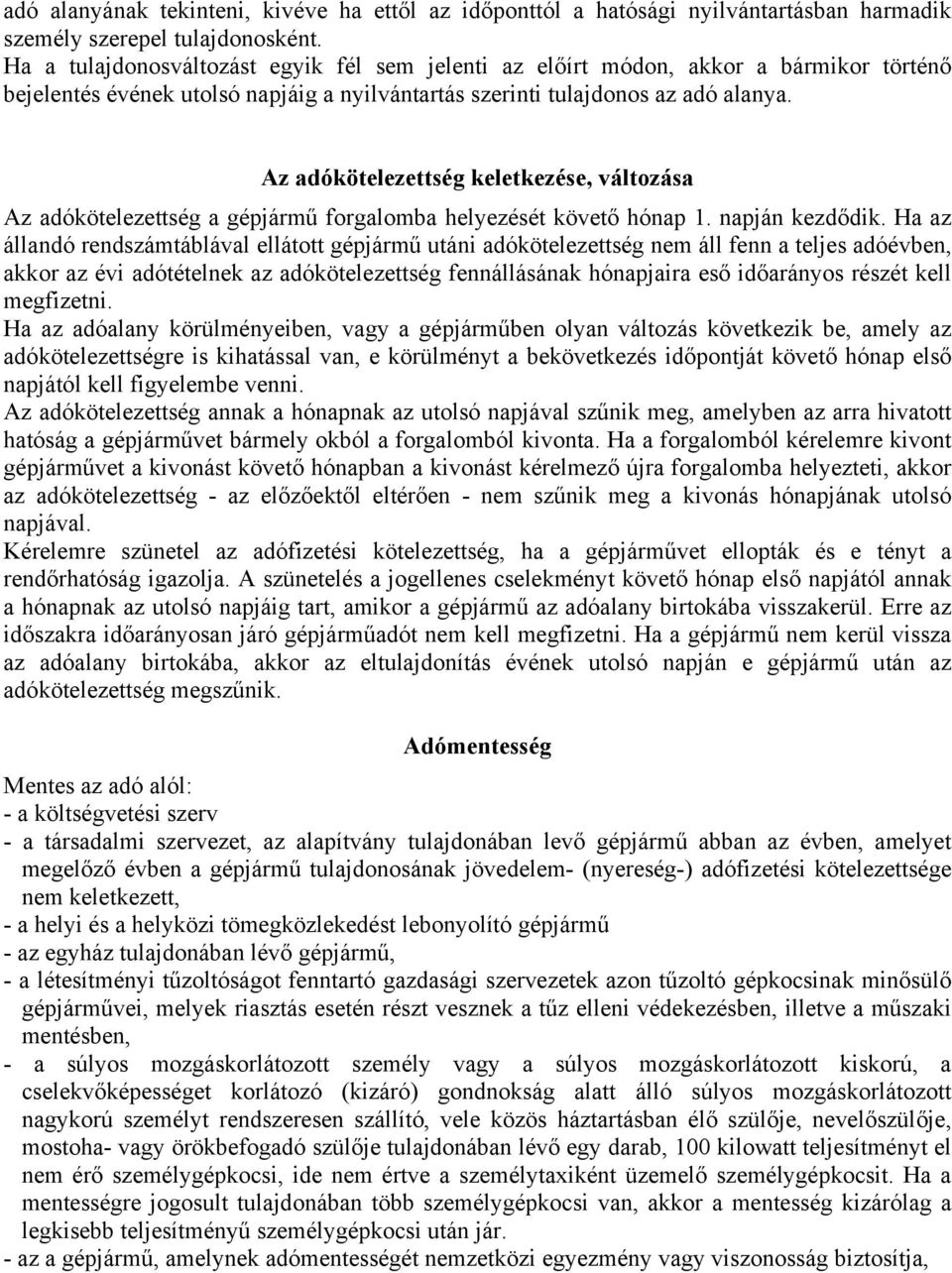 adó alanyának tekinteni, kivéve ha ettől az időponttól a hatósági nyilvántartásban harmadik személy szerepel tulajdonosként.
Ha a tulajdonosváltozást egyik fél sem jelenti az előírt módon, akkor a bármikor történő bejelentés évének utolsó napjáig a nyilvántartás szerinti tulajdonos az adó alanya.

Az adókötelezettség keletkezése, változása

Az adókötelezettség a gépjármű forgalomba helyezését követő hónap 1. napján kezdődik. Ha az állandó rendszámtáblával ellátott gépjármű utáni adókötelezettség nem áll fenn a teljes adóévben, akkor az évi adótételnek az adókötelezettség fennállásának hónapjaira eső időarányos részét kell megfizetni.
Ha az adóalany körülményeiben, vagy a gépjárműben olyan változás következik be, amely az adókötelezettségre is kihatással van, e körülményt a bekövetkezés időpontját követő hónap első napjától kell figyelembe venni.
Az adókötelezettség annak a hónapnak az utolsó napjával szűnik meg, amelyben az arra hivatott hatóság a gépjárművet bármely okból a forgalomból kivonta. Ha a forgalomból kérelemre kivont gépjárművet a kivonást követő hónapban a kivonást kérelmező újra forgalomba helyezteti, akkor az adókötelezettség - az előzőektől eltérően - nem szűnik meg a kivonás hónapjának utolsó napjával.
Kérelemre szünetel az adófizetési kötelezettség, ha a gépjárművet ellopták és e tényt a rendőrhatóság igazolja. A szünetelés a jogellenes cselekményt követő hónap első napjától annak a hónapnak az utolsó napjáig tart, amikor a gépjármű az adóalany birtokába visszakerül. Erre az időszakra időarányosan járó gépjárműadót nem kell megfizetni. Ha a gépjármű nem kerül vissza az adóalany birtokába, akkor az eltulajdonítás évének utolsó napján e gépjármű után az adókötelezettség megszűnik.

Adómentesség

Mentes az adó alól:
- a költségvetési szerv
- a társadalmi szervezet, az alapítvány tulajdonában levő gépjármű abban az évben, amelyet megelőző évben a gépjármű tulajdonosának jövedelem- (nyereség-) adófizetési kötelezettsége nem keletkezett,
- a helyi és a helyközi tömegközlekedést lebonyolító gépjármű
- az egyház tulajdonában lévő gépjármű,
- a létesítményi tűzoltóságot fenntartó gazdasági szervezetek azon tűzoltó gépkocsinak minősülő gépjárművei, melyek riasztás esetén részt vesznek a tűz elleni védekezésben, illetve a műszaki mentésben,
- a súlyos mozgáskorlátozott személy vagy a súlyos mozgáskorlátozott kiskorú, a cselekvőképességet korlátozó (kizáró) gondnokság alatt álló súlyos mozgáskorlátozott nagykorú személyt rendszeresen szállító, vele közös háztartásban élő szülője, nevelőszülője, mostoha- vagy örökbefogadó szülője tulajdonában lévő egy darab, 100 kilowatt teljesítményt el nem érő személygépkocsi, ide nem értve a személytaxiként üzemelő személygépkocsit. Ha a mentességre jogosult tulajdonában több személygépkocsi van, akkor a mentesség kizárólag a legkisebb teljesítményű személygépkocsi után jár.
- az a gépjármű, amelynek adómentességét nemzetközi egyezmény vagy viszonosság biztosítja,